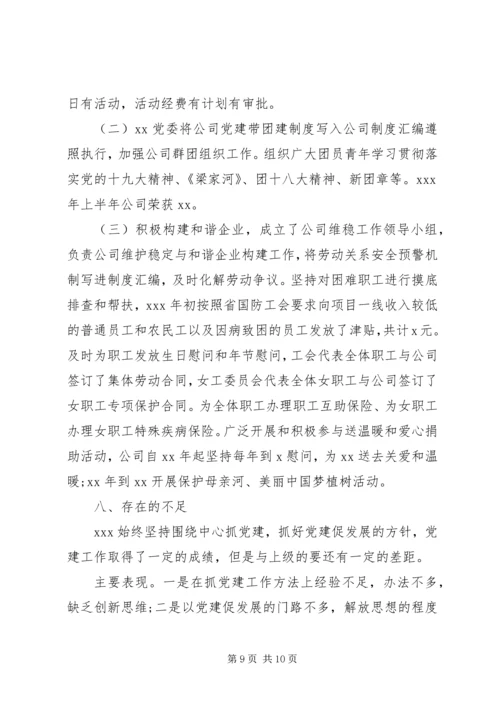 日有活动，活动经费有计划有审批。

（二）xx 党委将公司党建带团建制度写入公司制度汇编遵照执行，加强公司群团组织工作。组织广大团员青年学习贯彻落实党的十九大精神、《梁家河》、团十八大精神、新团章等。xxx 年上半年公司荣获 xx。

（三）积极构建和谐企业，成立了公司维稳工作领导小组，负责公司维护稳定与和谐企业构建工作，将劳动关系安全预警机制写进制度汇编，及时化解劳动争议。坚持对困难职工进行摸底排查和帮扶，xxx 年初按照省国防工会要求向项目一线收入较低的普通员工和农民工以及因病致困的员工发放了津贴，共计 x 元。及时为职工发放生日慰问和年节慰问，工会代表全体职工与公司签订了集体劳动合同，女工委员会代表全体女职工与公司签订了女职工专项保护合同。为全体职工办理职工互助保险、为女职工办理女职工特殊疾病保险。广泛开展和积极参与送温暖和爱心捐助活动，公司自 xx 年起坚持每年到 x 慰问，为 xx 送去关爱和温暖;xx 年到 xx 开展保护母亲河、美丽中国梦植树活动。

八、存在的不足

xxx 始终坚持围绕中心抓党建，抓好党建促发展的方针，党建工作取得了一定的成绩，但是与上级的要还有一定的差距。

主要表现。一是在抓党建工作方法上经验不足，办法不多，缺乏创新思维;二是以党建促发展的门路不多，解放思想的程度

第 9 页 共 10 页